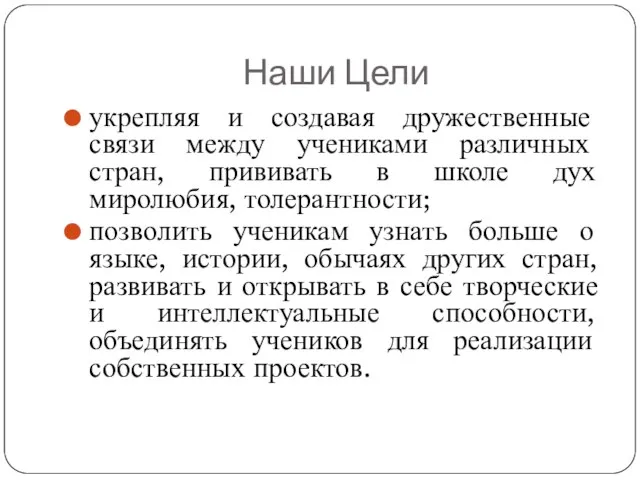 Наши Цели

укрепляя и создавая дружественные связи между учениками различных стран, прививать в школе дух миролюбия, толерантности;

позволить ученикам узнать больше о языке, истории, обычаях других стран, развивать и открывать в себе творческие и интеллектуальные способности, объединять учеников для реализации собственных проектов.